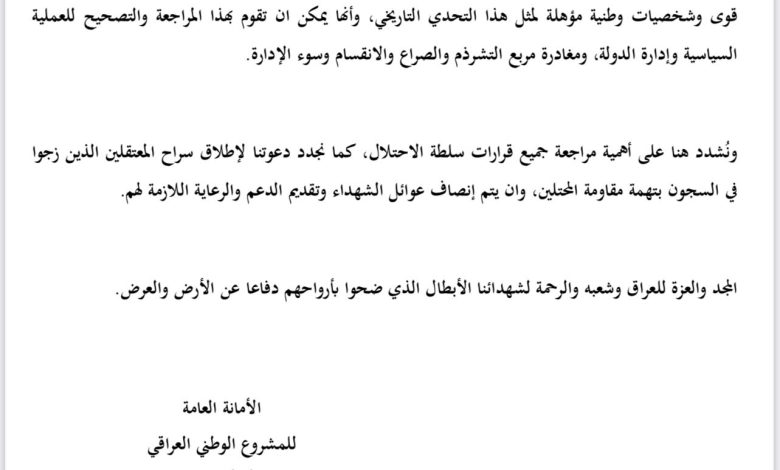 قوى وشخصيات وطنية مؤهلة لمثل هذا التحدي التاريخي، وأنها يمكن ان تقوم بهذا المراجعة والتصحيح للعملية السياسية وإدارة الدولة، ومغادرة مربع التشرذم والصراع والانقسام وسوء الإدارة.

ونُشدد هنا على أهمية مراجعة جميع قرارات سلطة الاحتلال، كما نجدد دعوتنا لإطلاق سراح المعتقلين الذين زجوا في السجون بتهمة مقاومة المحتلين، وان يتم إنصاف عوائل الشهداء وتقديم الدعم والرعاية اللازمة لهم.

المجد والعزة للعراق وشعبه والرحمة لشهدائنا الأبطال الذي ضحوا بأرواحهم دفاعا عن الأرض والعرض.

الأمانة العامة
للمشروع الوطني العراقي